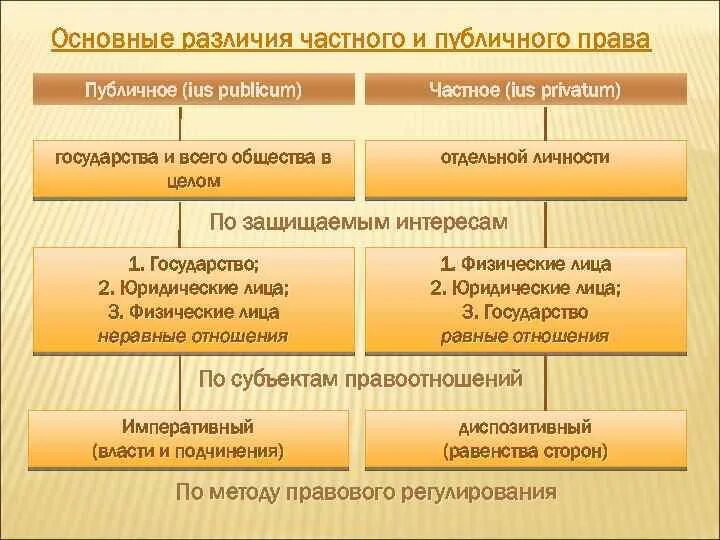 Основные различия частного и публичного права

Публичное (ius publicum)

Частное (ius privatum)

государства и всего общества в целом

отдельной личности

По защищаемым интересам

1. Государство;
2. Юридические лица;
3. Физические лица
неравные отношения

1. Физические лица
2. Юридические лица;
3. Государство
равные отношения

По субъектам правоотношений

Императивный
(власти и подчинения)

диспозитивный
(равенства сторон)

По методу правового регулирования